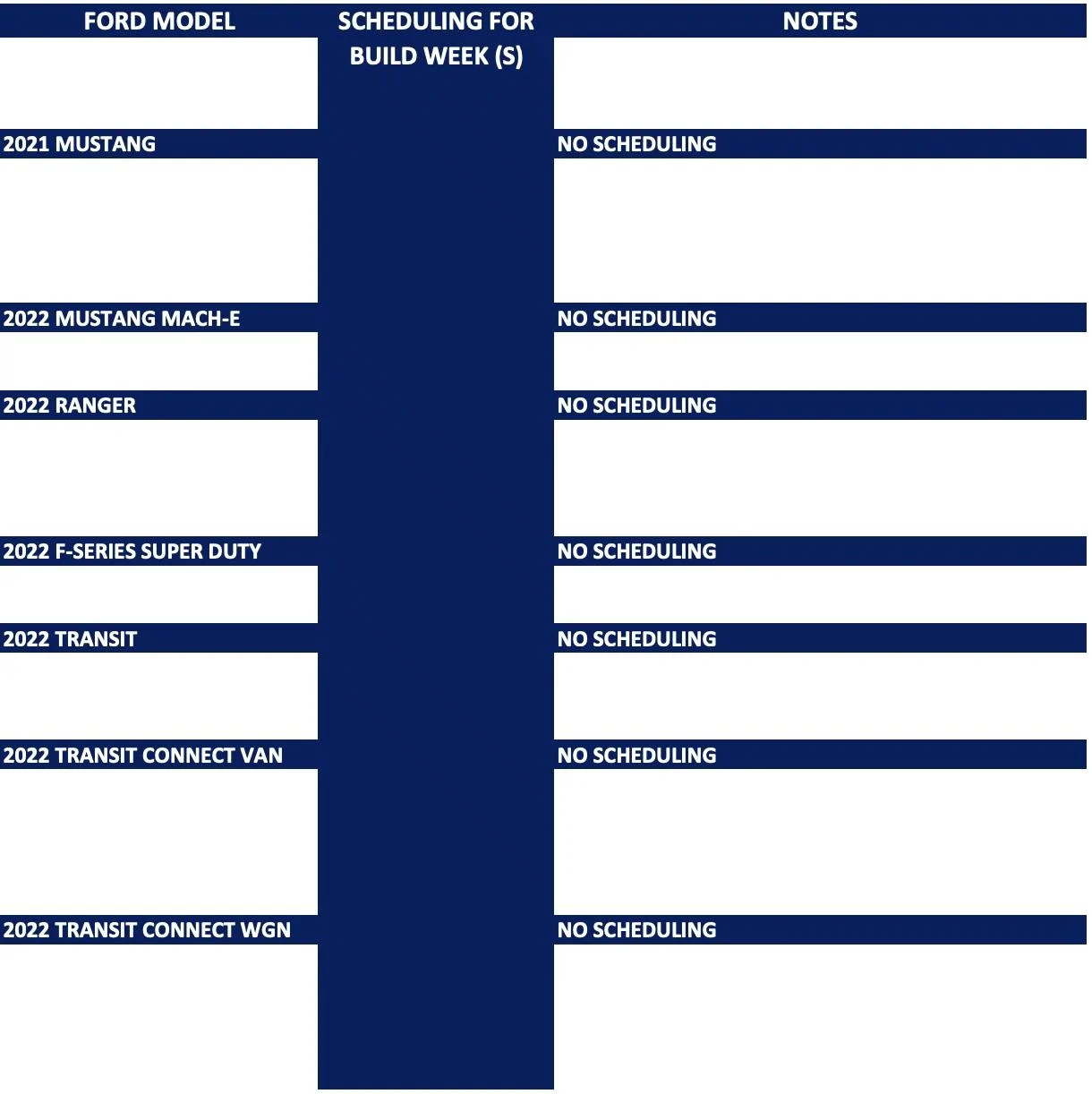 | FORD MODEL | SCHEDULING FOR BUILD WEEK (S) | NOTES |
|---|---|---|
| 2021 MUSTANG | | NO SCHEDULING |
| 2022 MUSTANG MACH-E | | NO SCHEDULING |
| 2022 RANGER | | NO SCHEDULING |
| 2022 F-SERIES SUPER DUTY | | NO SCHEDULING |
| 2022 TRANSIT | | NO SCHEDULING |
| 2022 TRANSIT CONNECT VAN | | NO SCHEDULING |
| 2022 TRANSIT CONNECT WGN | | NO SCHEDULING |